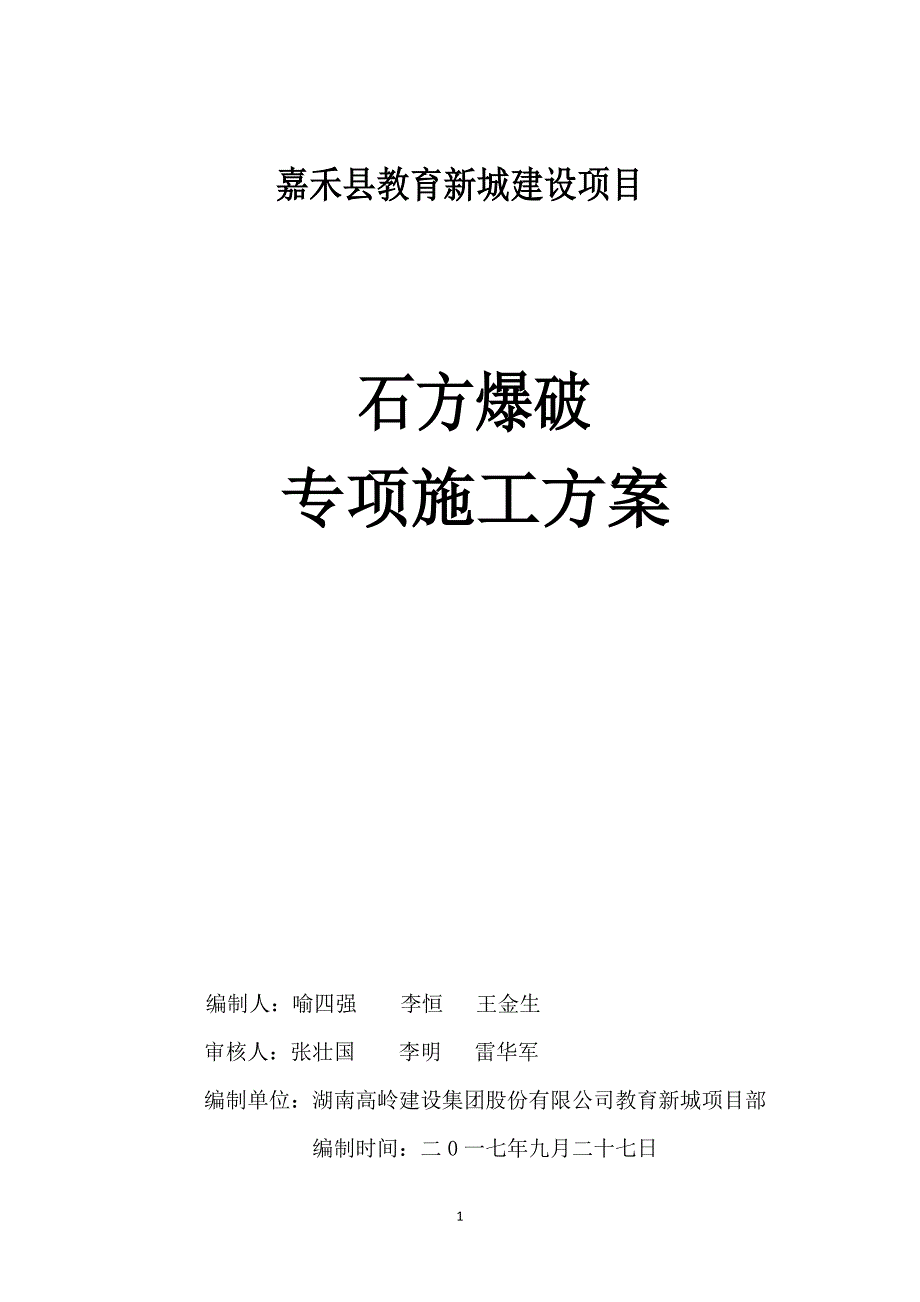 嘉禾县教育新城建设项目

石方爆破
专项施工方案

编制人：喻四强　　李恒　　王金生

审核人：张壮国　　李明　　雷华军

编制单位：湖南高岭建设集团股份有限公司教育新城项目部

编制时间：二０一七年九月二十七日

1